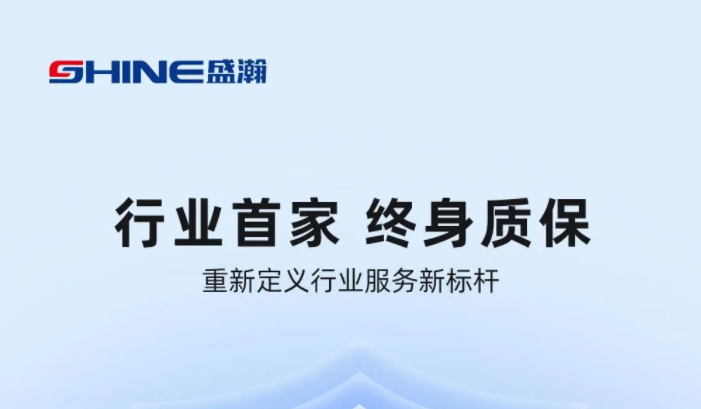 SHINE盛瀚

行业首家 终身质保

重新定义行业服务新标杆